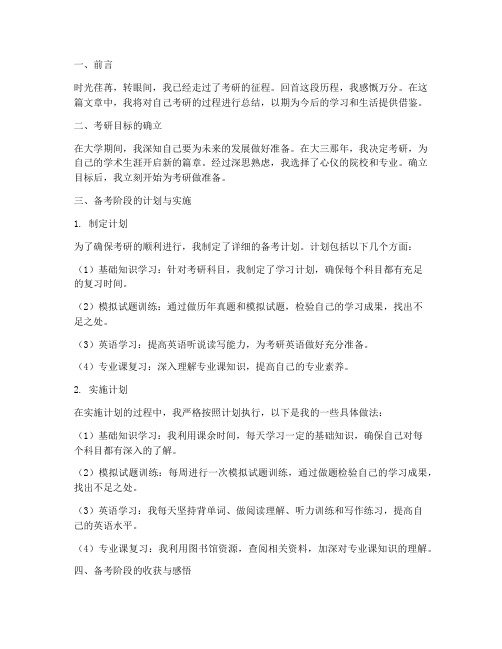 一、前言

时光荏苒，转眼间，我已经走过了考研的征程。回首这段历程，我感慨万分。在这篇文章中，我将对自己考研的过程进行总结，以期为今后的学习和生活提供借鉴。

二、考研目标的确立

在大学期间，我深知自己要为未来的发展做好准备。在大三那年，我决定考研，为自己的学术生涯开启新的篇章。经过深思熟虑，我选择了心仪的院校和专业。确立目标后，我立刻开始为考研做准备。

三、备考阶段的计划与实施

1. 制定计划

为了确保考研的顺利进行，我制定了详细的备考计划。计划包括以下几个方面：

（1）基础知识学习：针对考研科目，我制定了学习计划，确保每个科目都有充足的复习时间。

（2）模拟试题训练：通过做历年真题和模拟试题，检验自己的学习成果，找出不足之处。

（3）英语学习：提高英语听说读写能力，为考研英语做好充分准备。

（4）专业课复习：深入理解专业课知识，提高自己的专业素养。

2. 实施计划

在实施计划的过程中，我严格按照计划执行，以下是我的一些具体做法：

（1）基础知识学习：我利用课余时间，每天学习一定的基础知识，确保自己对每个科目都有深入的了解。

（2）模拟试题训练：每周进行一次模拟试题训练，通过做题检验自己的学习成果，找出不足之处。

（3）英语学习：我每天坚持背单词、做阅读理解、听力训练和写作练习，提高自己的英语水平。

（4）专业课复习：我利用图书馆资源，查阅相关资料，加深对专业课知识的理解。

四、备考阶段的收获与感悟